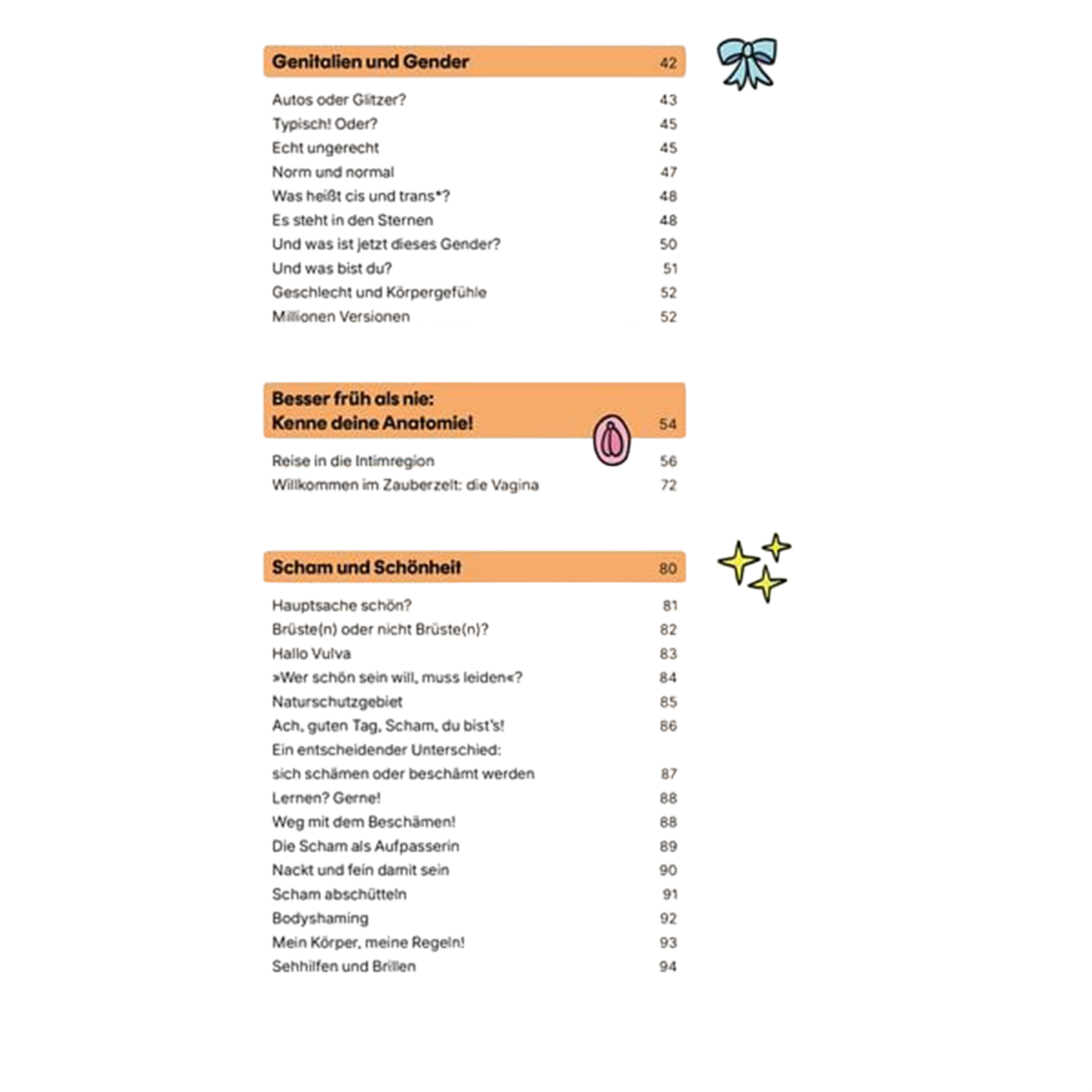 Genitalien und Gender 42

Autos oder Glitzer? 43
Typisch! Oder? 45
Echt ungerecht 45
Norm und normal 47
Was heißt cis und trans*? 48
Es steht in den Sternen 48
Und was ist jetzt dieses Gender? 50
Und was bist du? 51
Geschlecht und Körpergefühle 52
Millionen Versionen 52

Besser früh als nie:
Kenne deine Anatomie! 54

Reise in die Intimregion 56
Willkommen im Zauberzelt: die Vagina 72

Scham und Schönheit 80

Hauptsache schön? 81
Brüste(n) oder nicht Brüste(n)? 82
Hallo Vulva 83
»Wer schön sein will, muss leiden«? 84
Naturschutzgebiet 85
Ach, guten Tag, Scham, du bist's! 86
Ein entscheidender Unterschied: sich schämen oder beschämt werden 87
Lernen? Gerne! 88
Weg mit dem Beschämen! 88
Die Scham als Aufpasserin 89
Nackt und fein damit sein 90
Scham abschütteln 91
Bodyshaming 92
Mein Körper, meine Regeln! 93
Sehhilfen und Brillen 94